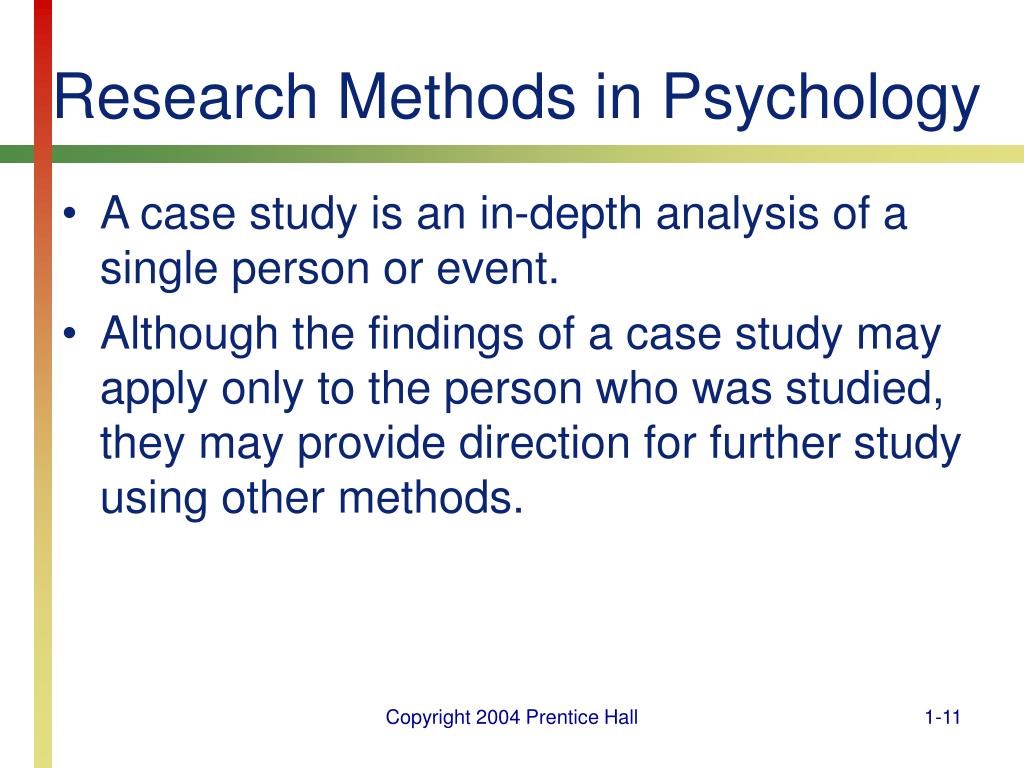 Research Methods in Psychology

• A case study is an in-depth analysis of a single person or event.

• Although the findings of a case study may apply only to the person who was studied, they may provide direction for further study using other methods.

Copyright 2004 Prentice Hall

1-11